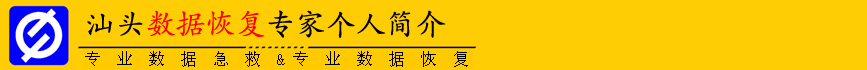 汕头数据恢复专家个人简介

专业数据急救&专业数据恢复